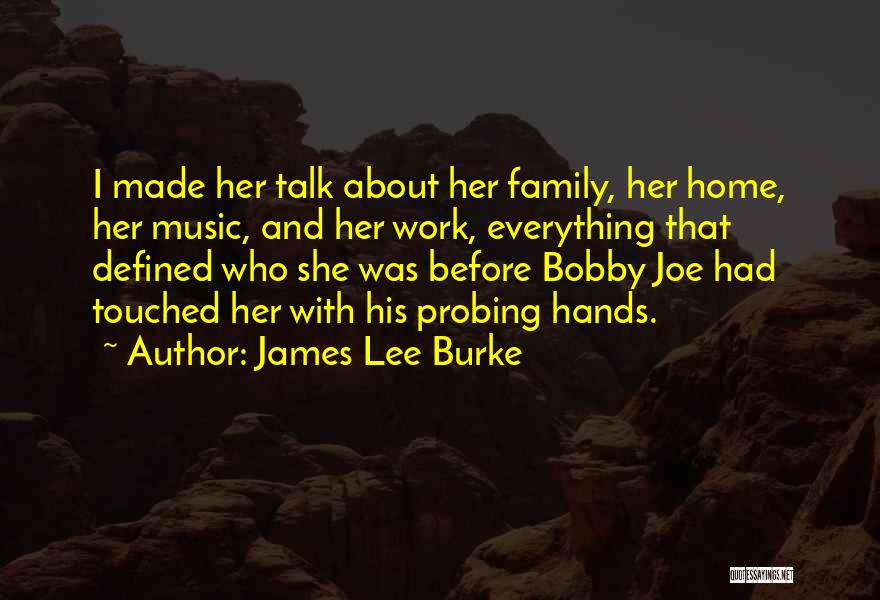 I made her talk about her family, her home, her music, and her work, everything that defined who she was before Bobby Joe had touched her with his probing hands.

~ Author: James Lee Burke

QUOTESSAYINGS.NET